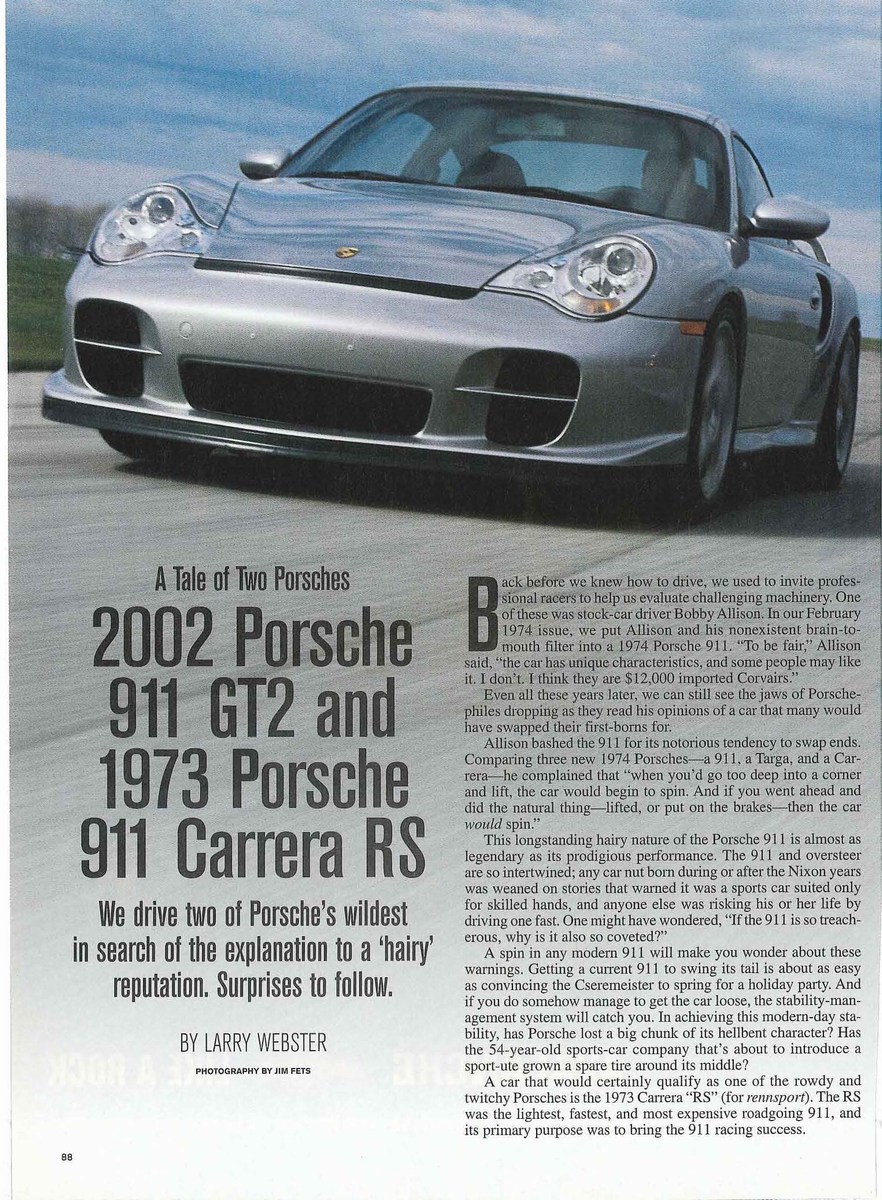 A Tale of Two Porsches

2002 Porsche 911 GT2 and 1973 Porsche 911 Carrera RS

We drive two of Porsche's wildest in search of the explanation to a 'hairy' reputation. Surprises to follow.

BY LARRY WEBSTER

PHOTOGRAPHY BY JIM FETS

Back before we knew how to drive, we used to invite professional racers to help us evaluate challenging machinery. One of these was stock-car driver Bobby Allison. In our February 1974 issue, we put Allison and his nonexistent brain-to-mouth filter into a 1974 Porsche 911. "To be fair," Allison said, "the car has unique characteristics, and some people may like it. I don't. I think they are $12,000 imported Corvairs."

Even all these years later, we can still see the jaws of Porschephiles dropping as they read his opinions of a car that many would have swapped their first-borns for.

Allison bashed the 911 for its notorious tendency to swap ends. Comparing three new 1974 Porsches—a 911, a Targa, and a Carrera—he complained that "when you'd go too deep into a corner and lift, the car would begin to spin. And if you went ahead and did the natural thing—lifted, or put on the brakes—then the car would spin."

This longstanding hairy nature of the Porsche 911 is almost as legendary as its prodigious performance. The 911 and oversteer are so intertwined; any car nut born during or after the Nixon years was weaned on stories that warned it was a sports car suited only for skilled hands, and anyone else was risking his or her life by driving one fast. One might have wondered, "If the 911 is so treacherous, why is it also so coveted?"

A spin in any modern 911 will make you wonder about these warnings. Getting a current 911 to swing its tail is about as easy as convincing the Cseremeister to spring for a holiday party. And if you do somehow manage to get the car loose, the stability-management system will catch you. In achieving this modern-day stability, has Porsche lost a big chunk of its hellbent character? Has the 54-year-old sports-car company that's about to introduce a sport-ute grown a spare tire around its middle?

A car that would certainly qualify as one of the rowdy and twitchy Porsches is the 1973 Carrera "RS" (for rennsport). The RS was the lightest, fastest, and most expensive roadgoing 911, and its primary purpose was to bring the 911 racing success.

88